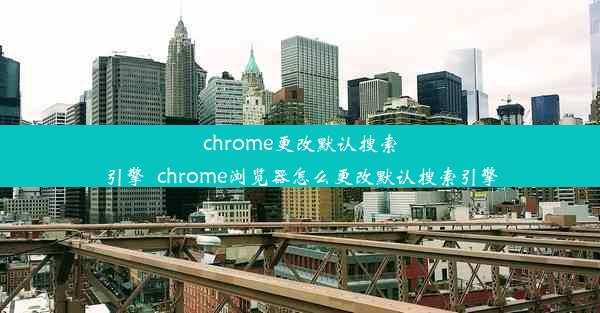 chrome更改默认搜索引擎_chrome浏览器怎么更改默认搜索引擎